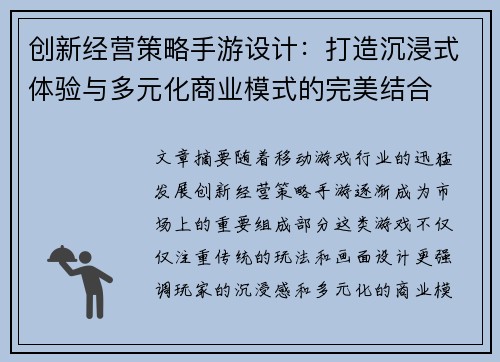 创新经营策略手游设计：打造沉浸式体验与多元化商业模式的完美结合

文章摘要随着移动游戏行业的迅猛发展创新经营策略手游逐渐成为市场上的重要组成部分这类游戏不仅仅注重传统的玩法和画面设计更强调玩家的沉浸感和多元化的商业模